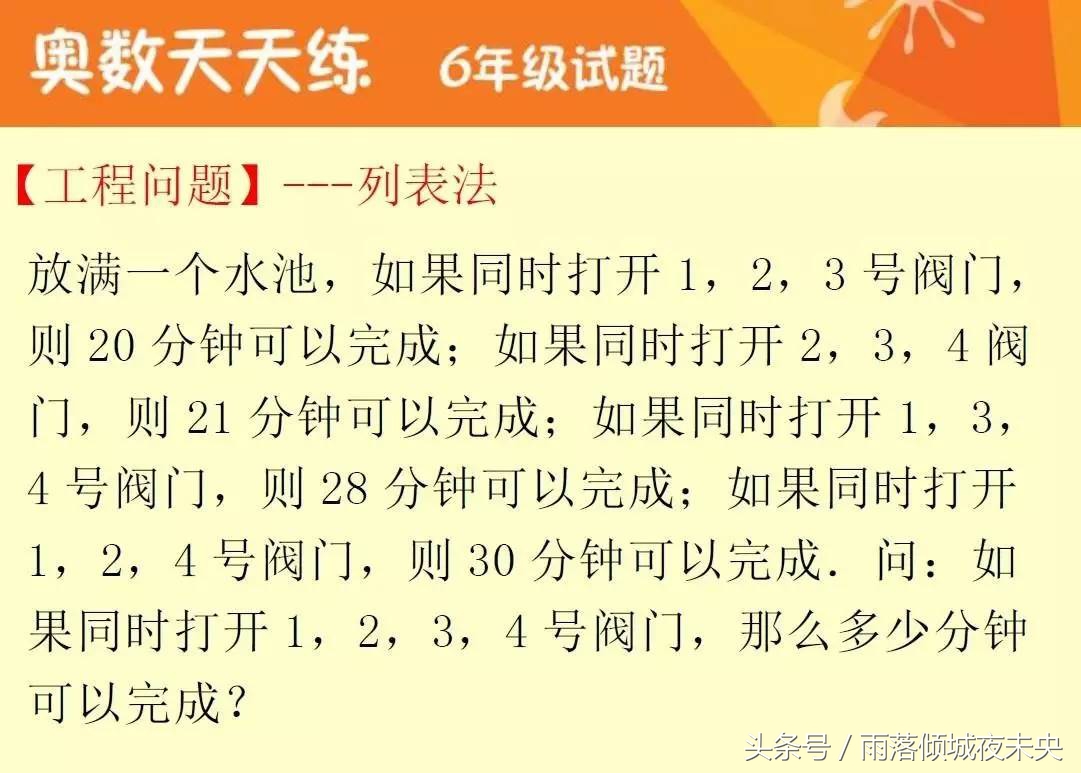 奥数天天练 6年级试题

【工程问题】---列表法

放满一个水池，如果同时打开 1，2，3 号阀门，则 20 分钟可以完成；如果同时打开 2，3，4 阀门，则 21 分钟可以完成；如果同时打开 1，3，4 号阀门，则 28 分钟可以完成；如果同时打开 1，2，4 号阀门，则 30 分钟可以完成．问：如果同时打开 1，2，3，4 号阀门，那么多少分钟可以完成？

头条号 / 雨落倾城夜未央